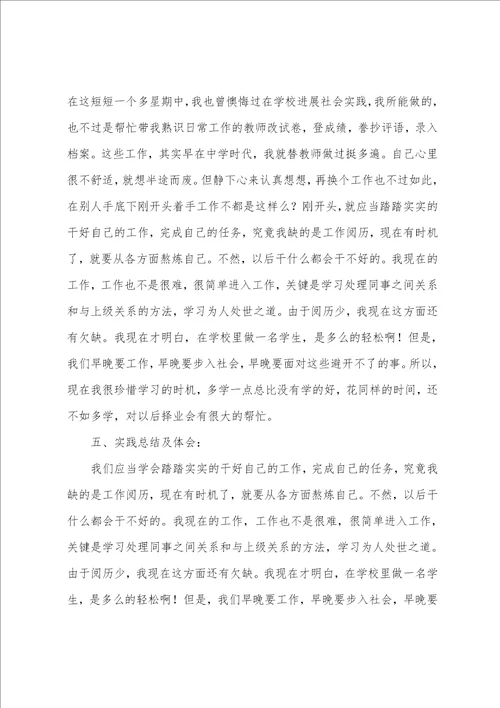 在这短短一个多星期中，我也曾懊悔过在学校进展社会实践，我所能做的，也不过是帮忙带我熟识日常工作的教师改试卷，登成绩，誊抄评语，录入档案。这些工作，其实早在中学时代，我就替教师做过挺多遍。自己心里很不舒适，就想半途而废。但静下心来认真想想，再换个工作也不过如此，在别人手底下刚开头着手工作不都是这样么？刚开头，就应当踏踏实实的干好自己的工作，完成自己的任务，究竟我缺的是工作阅历，现在有时机了，就要从各方面熬炼自己。不然，以后干什么都会干不好的。我现在的工作，工作也不是很难，很简单进入工作，关键是学习处理同事之间关系和与上级关系的方法，学习为人处世之道。由于阅历少，我现在这方面还有欠缺。我现在才明白，在学校里做一名学生，是多么的轻松啊！但是，我们早晚要工作，早晚要步入社会，早晚要面对这些避开不了的事。所以，现在我很珍惜学习的时机，多学一点总比没有学的好，花同样的时间，还不如多学，对以后择业会有很大的帮忙。

五、实践总结及体会：

我们应当学会踏踏实实的干好自己的工作，完成自己的任务，究竟我缺的是工作阅历，现在有时机了，就要从各方面熬炼自己。不然，以后干什么都会干不好的。我现在的工作，工作也不是很难，很简单进入工作，关键是学习处理同事之间关系和与上级关系的方法，学习为人处世之道。由于阅历少，我现在这方面还有欠缺。我现在才明白，在学校里做一名学生，是多么的轻松啊！但是，我们早晚要工作，早晚要步入社会，早晚要